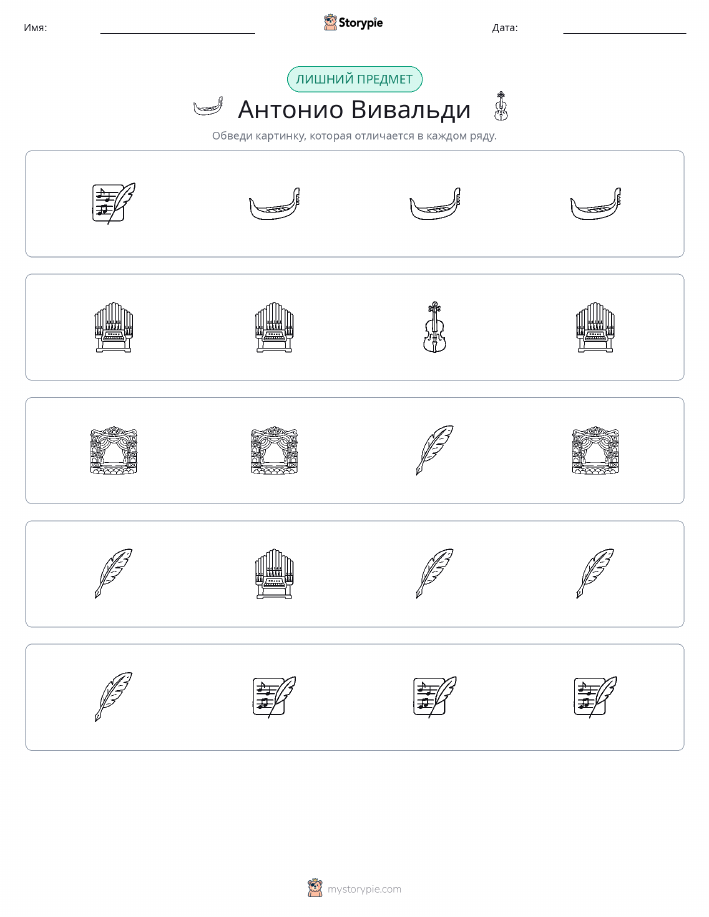 Имя:

Storypie

Дата:

ЛИШНИЙ ПРЕДМЕТ

Антонио Вивальди

Обведи картинку, которая отличается в каждом ряду.

mystorypie.com